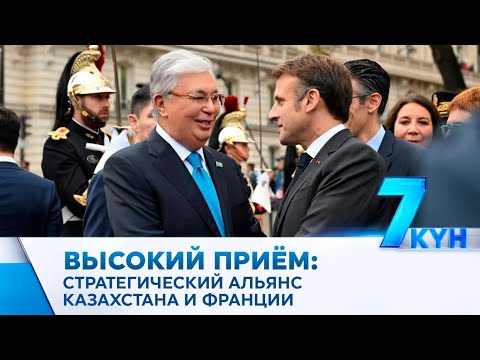 7 КҮН

ВЫСОКИЙ ПРИЁМ:
СТРАТЕГИЧЕСКИЙ АЛЬЯНС КАЗАХСТАНА И ФРАНЦИИ